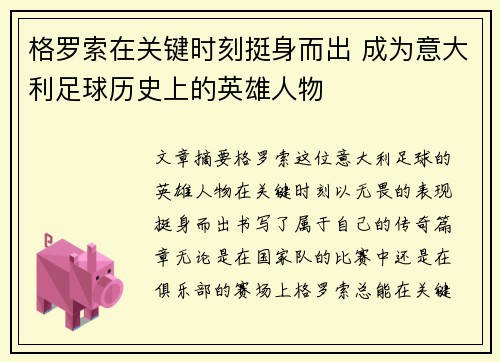 格罗索在关键时刻挺身而出 成为意大利足球历史上的英雄人物

文章摘要格罗索这位意大利足球的英雄人物在关键时刻以无畏的表现挺身而出书写了属于自己的传奇篇章无论是在国家队的比赛中还是在俱乐部的赛场上格罗索总能在关键